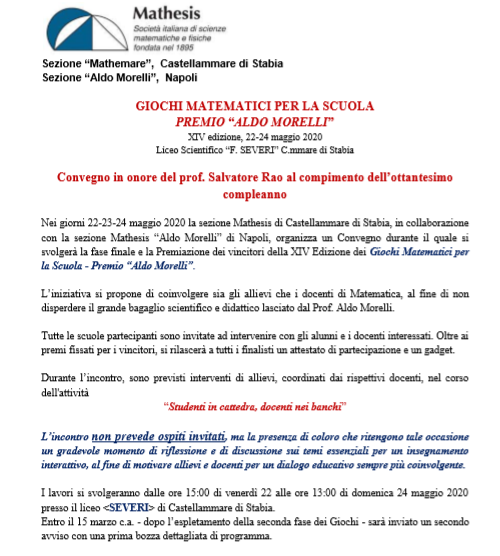 Mathesis
Società italiana di scienze matematiche e fisiche fondata nel 1895

Sezione "Mathemare", Castellammare di Stabia
Sezione "Aldo Morelli", Napoli

GIOCHI MATEMATICI PER LA SCUOLA
PREMIO "ALDO MORELLI"
XIV edizione, 22-24 maggio 2020
Liceo Scientifico "F. SEVERI" C.mmare di Stabia

Convegno in onore del prof. Salvatore Rao al compimento dell'ottantesimo compleanno

Nei giorni 22-23-24 maggio 2020 la sezione Mathesis di Castellammare di Stabia, in collaborazione con la sezione Mathesis "Aldo Morelli" di Napoli, organizza un Convegno durante il quale si svolgerà la fase finale e la Premiazione dei vincitori della XIV Edizione dei Giochi Matematici per la Scuola - Premio "Aldo Morelli".

L'iniziativa si propone di coinvolgere sia gli allievi che i docenti di Matematica, al fine di non disperdere il grande bagaglio scientifico e didattico lasciato dal Prof. Aldo Morelli.

Tutte le scuole partecipanti sono invitate ad intervenire con gli alunni e i docenti interessati. Oltre ai premi fissati per i vincitori, si rilascerà a tutti i finalisti un attestato di partecipazione e un gadget.

Durante l'incontro, sono previsti interventi di allievi, coordinati dai rispettivi docenti, nel corso dell'attività
"Studenti in cattedra, docenti nei banchi"

L'incontro non prevede ospiti invitati, ma la presenza di coloro che ritengono tale occasione un gradevole momento di riflessione e di discussione sui temi essenziali per un insegnamento interattivo, al fine di motivare allievi e docenti per un dialogo educativo sempre più coinvolgente.

I lavori si svolgeranno dalle ore 15:00 di venerdì 22 alle ore 13:00 di domenica 24 maggio 2020 presso il liceo <SEVERI> di Castellammare di Stabia.
Entro il 15 marzo c.a. - dopo l'espletamento della seconda fase dei Giochi - sarà inviato un secondo avviso con una prima bozza dettagliata di programma.